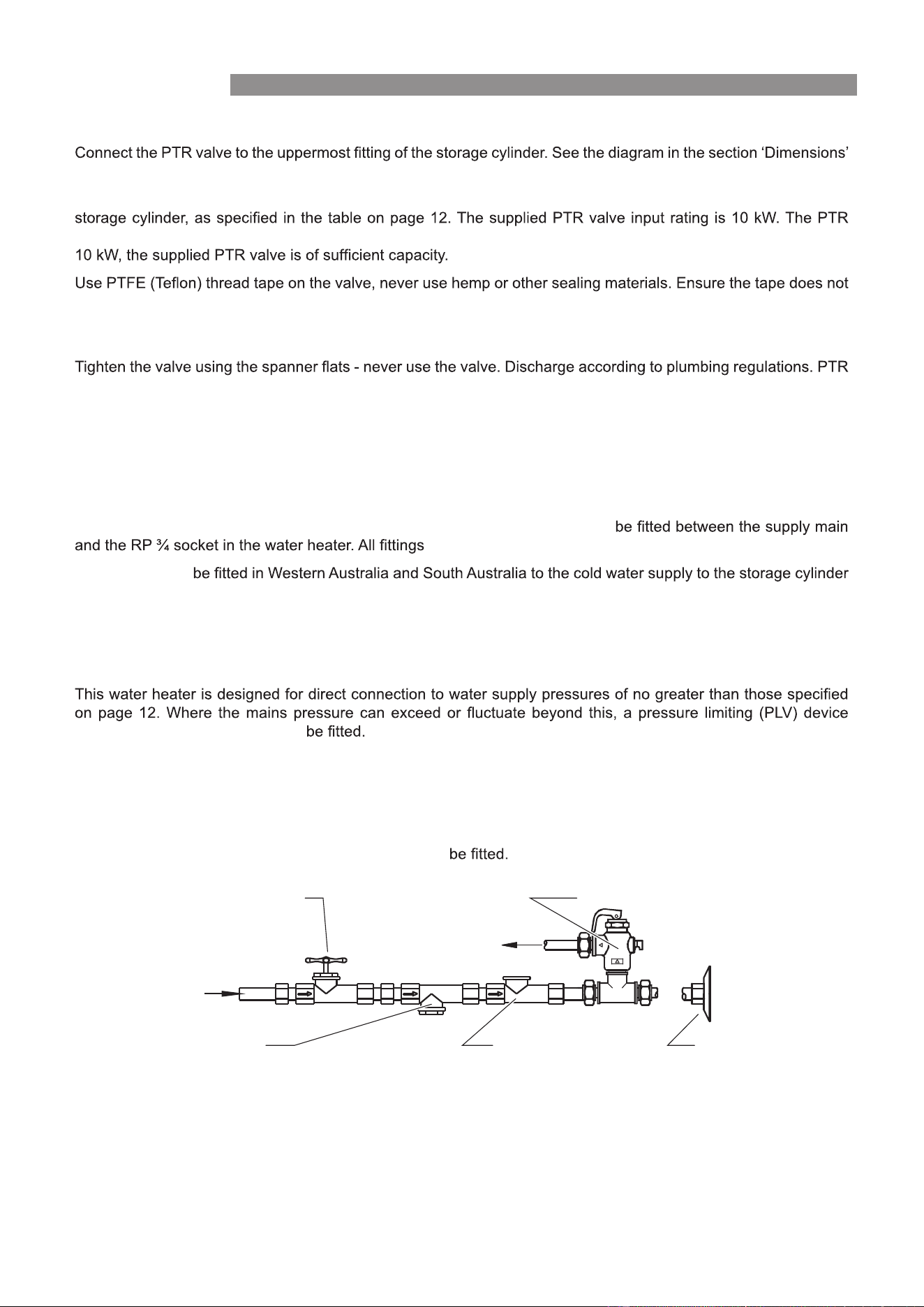 Connect the PTR valve to the uppermost fitting of the storage cylinder. See the diagram in the section 'Dimensions'

storage cylinder, as specified in the table on page 12. The supplied PTR valve input rating is 10 kW. The PTR

10 kW, the supplied PTR valve is of sufficient capacity.

Use PTFE (Teflon) thread tape on the valve, never use hemp or other sealing materials. Ensure the tape does not

Tighten the valve using the spanner flats - never use the valve. Discharge according to plumbing regulations. PTR

be fitted between the supply main and the RP ¾ socket in the water heater. All fittings

be fitted in Western Australia and South Australia to the cold water supply to the storage cylinder

This water heater is designed for direct connection to water supply pressures of no greater than those specified on page 12. Where the mains pressure can exceed or fluctuate beyond this, a pressure limiting (PLV) device be fitted.

be fitted.